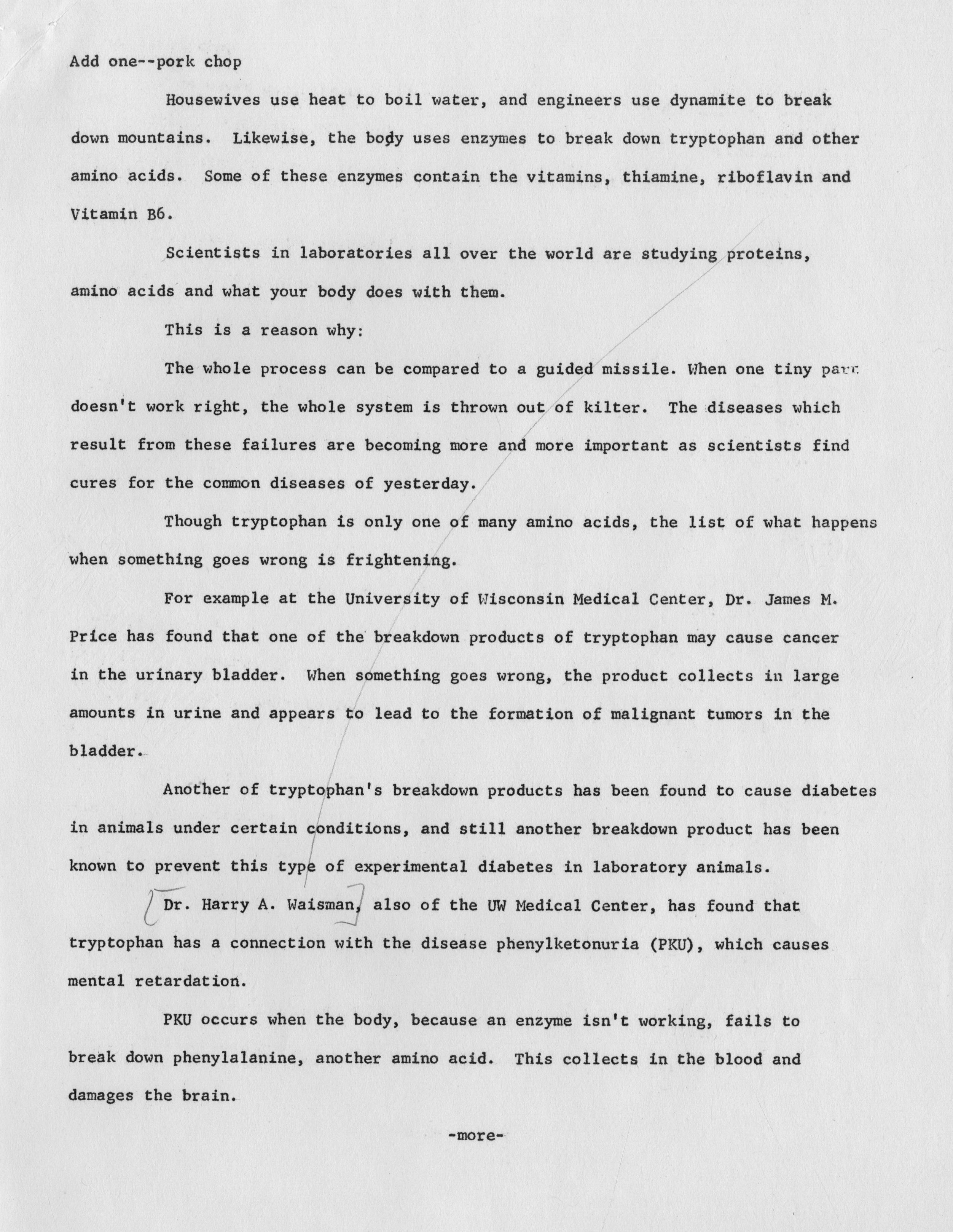 Add one--pork chop

Housewives use heat to boil water, and engineers use dynamite to break down mountains. Likewise, the body uses enzymes to break down tryptophan and other amino acids. Some of these enzymes contain the vitamins, thiamine, riboflavin and Vitamin B6.

Scientists in laboratories all over the world are studying proteins, amino acids and what your body does with them.

This is a reason why:

The whole process can be compared to a guided missile. When one tiny part doesn't work right, the whole system is thrown out of kilter. The diseases which result from these failures are becoming more and more important as scientists find cures for the common diseases of yesterday.

Though tryptophan is only one of many amino acids, the list of what happens when something goes wrong is frightening.

For example at the University of Wisconsin Medical Center, Dr. James M. Price has found that one of the breakdown products of tryptophan may cause cancer in the urinary bladder. When something goes wrong, the product collects in large amounts in urine and appears to lead to the formation of malignant tumors in the bladder.

Another of tryptophan's breakdown products has been found to cause diabetes in animals under certain conditions, and still another breakdown product has been known to prevent this type of experimental diabetes in laboratory animals.

Dr. Harry A. Waisman, also of the UW Medical Center, has found that tryptophan has a connection with the disease phenylketonuria (PKU), which causes mental retardation.

PKU occurs when the body, because an enzyme isn't working, fails to break down phenylalanine, another amino acid. This collects in the blood and damages the brain.

-more-